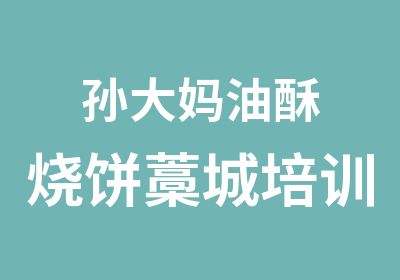 孙大妈油酥
烧饼藁城培训